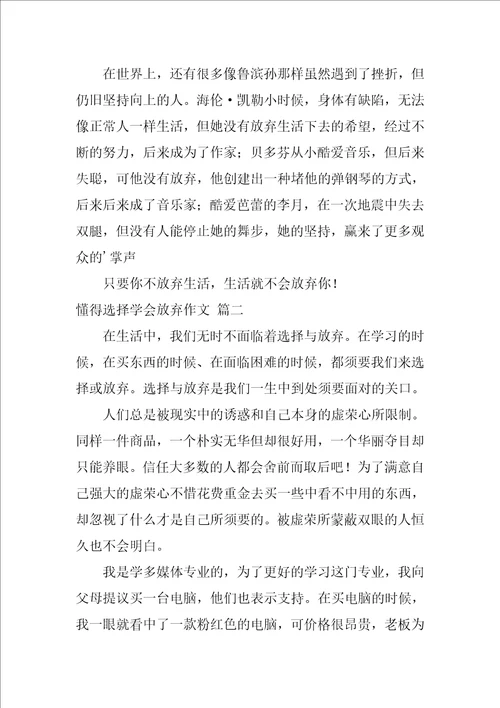 在世界上，还有很多像鲁滨孙那样虽然遇到了挫折，但仍旧坚持向上的人。海伦·凯勒小时候，身体有缺陷，无法像正常人一样生活，但她没有放弃生活下去的希望，经过不断的努力，后来成为了作家；贝多芬从小酷爱音乐，但后来失聪，可他没有放弃，他创建出一种堵他的弹钢琴的方式，后来后来成了音乐家；酷爱芭蕾的李月，在一次地震中失去双腿，但没有人能停止她的舞步，她的坚持，赢来了更多观众的’掌声

只要你不放弃生活，生活就不会放弃你！

懂得选择学会放弃作文 篇二

在生活中，我们无时不面临着选择与放弃。在学习的时候，在买东西的时候、在面临困难的时候，都须要我们来选择或放弃。选择与放弃是我们一生中到处须要面对的关口。

人们总是被现实中的诱惑和自己本身的虚荣心所限制。同样一件商品，一个朴实无华但却很好用，一个华丽夺目却只能养眼。信任大多数的人都会舍前而取后吧！为了满意自己强大的虚荣心不惜花费重金去买一些中看不中用的东西，却忽视了什么才是自己所须要的。被虚荣所蒙蔽双眼的人恒久也不会明白。

我是学多媒体专业的，为了更好的学习这门专业，我向父母提议买一台电脑，他们也表示支持。在买电脑的时候，我一眼就看中了一款粉红色的电脑，可价格很昂贵，老板为